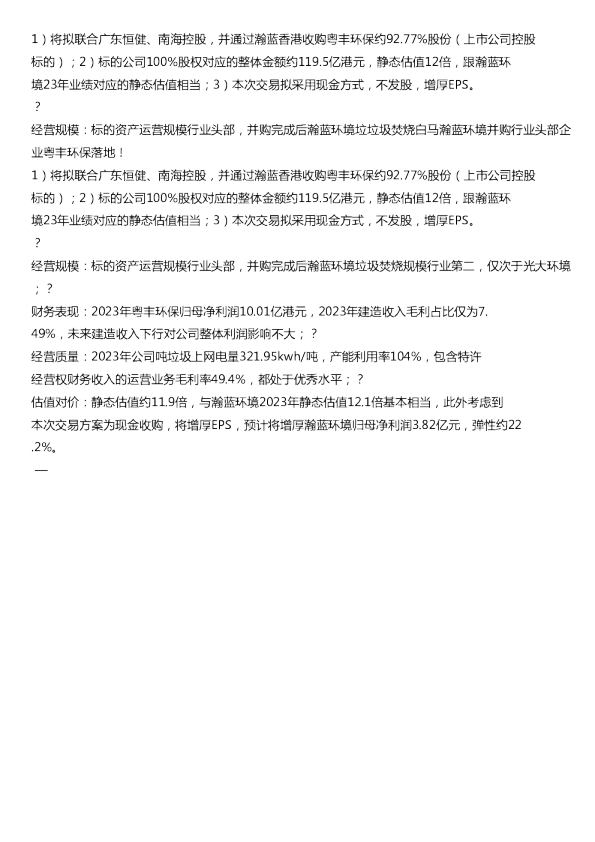 1）将拟联合广东恒健、南海控股，并通过瀚蓝香港收购粤丰环保约92.77%股份（上市公司控股标的）；2）标的公司100%股权对应的整体金额约119.5亿港元，静态估值12倍，跟瀚蓝环境23年业绩对应的静态估值相当；3）本次交易拟采用现金方式，不发股，增厚EPS。

？

经营规模：标的资产运营规模行业头部，并购完成后瀚蓝环境垃圾焚烧白马瀚蓝环境并购行业头部企业粤丰环保落地！

1）将拟联合广东恒健、南海控股，并通过瀚蓝香港收购粤丰环保约92.77%股份（上市公司控股标的）；2）标的公司100%股权对应的整体金额约119.5亿港元，静态估值12倍，跟瀚蓝环境23年业绩对应的静态估值相当；3）本次交易拟采用现金方式，不发股，增厚EPS。

？

经营规模：标的资产运营规模行业头部，并购完成后瀚蓝环境垃圾焚烧规模行业第二，仅次于光大环境；？

财务表现：2023年粤丰环保归母净利润10.01亿港元，2023年建造收入毛利占比仅为7.49%，未来建造收入下行对公司整体利润影响不大；？

经营质量：2023年公司吨垃圾上网电量321.95kwh/吨，产能利用率104%，包含特许经营权财务收入的运营业务毛利率49.4%，都处于优秀水平；？

估值对价：静态估值约11.9倍，与瀚蓝环境2023年静态估值12.1倍基本相当，此外考虑到本次交易方案为现金收购，将增厚EPS，预计将增厚瀚蓝环境归母净利润3.82亿元，弹性约22.2%。

—